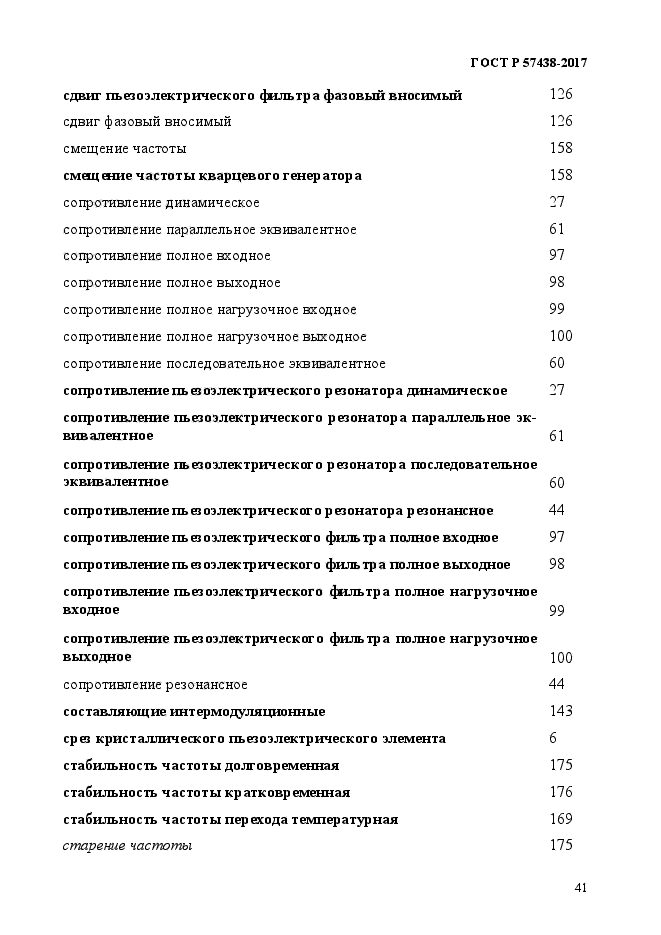 ГОСТ Р 57438-2017

| | |
|---|---|
| сдвиг пьезоэлектрического фильтра фазовый вносимый | 126 |
| сдвиг фазовый вносимый | 126 |
| смещение частоты | 158 |
| смещение частоты кварцевого генератора | 158 |
| сопротивление динамическое | 27 |
| сопротивление параллельное эквивалентное | 61 |
| сопротивление полное входное | 97 |
| сопротивление полное выходное | 98 |
| сопротивление полное нагрузочное входное | 99 |
| сопротивление полное нагрузочное выходное | 100 |
| сопротивление последовательное эквивалентное | 60 |
| сопротивление пьезоэлектрического резонатора динамическое | 27 |
| сопротивление пьезоэлектрического резонатора параллельное эквивалентное | 61 |
| сопротивление пьезоэлектрического резонатора последовательное эквивалентное | 60 |
| сопротивление пьезоэлектрического резонатора резонансное | 44 |
| сопротивление пьезоэлектрического фильтра полное входное | 97 |
| сопротивление пьезоэлектрического фильтра полное выходное | 98 |
| сопротивление пьезоэлектрического фильтра полное нагрузочное входное | 99 |
| сопротивление пьезоэлектрического фильтра полное нагрузочное выходное | 100 |
| сопротивление резонансное | 44 |
| составляющие интермодуляционные | 143 |
| срез кристаллического пьезоэлектрического элемента | 6 |
| стабильность частоты долговременная | 175 |
| стабильность частоты кратковременная | 176 |
| стабильность частоты перехода температурная | 169 |
| старение частоты | 175 |

41